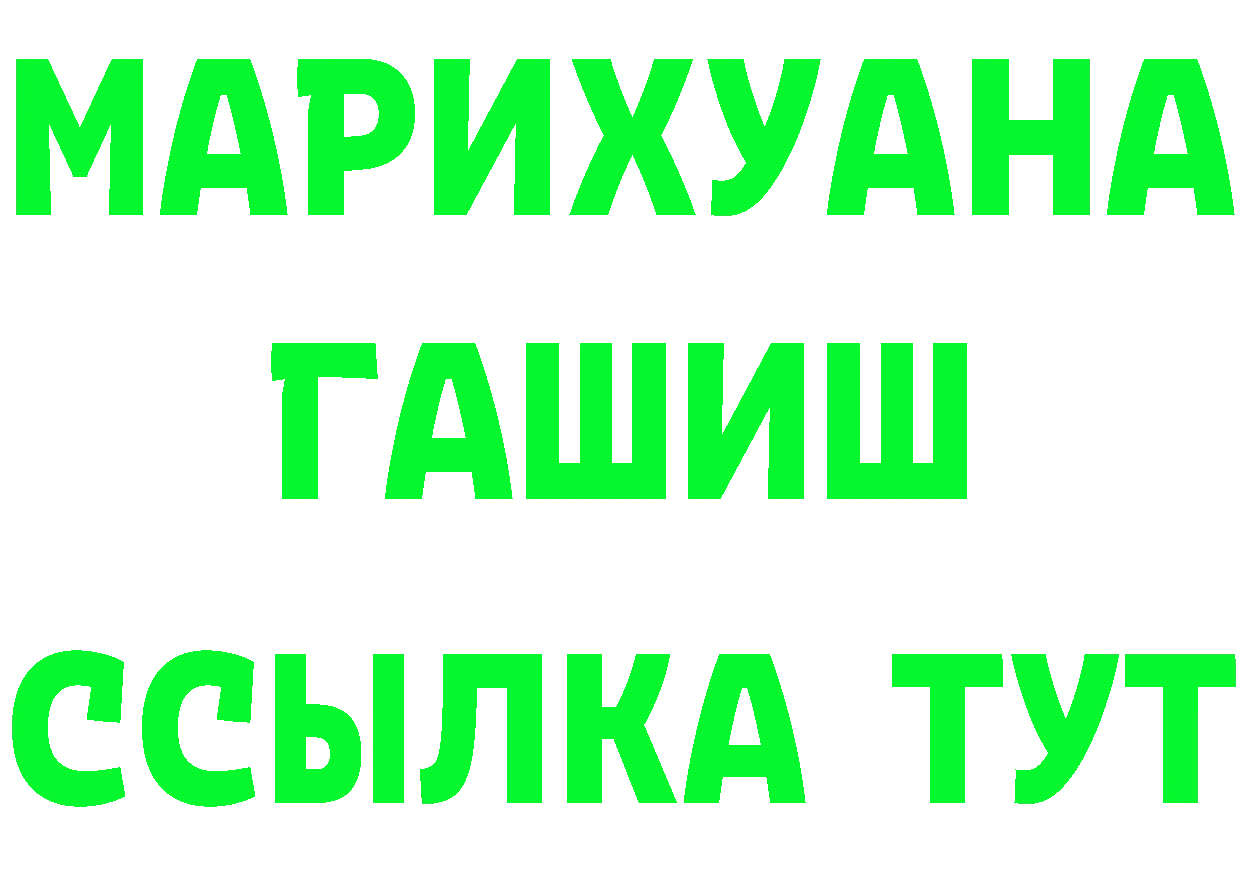 МАРИХУАНА
ГАШИШ
ССЫЛКА ТУТ